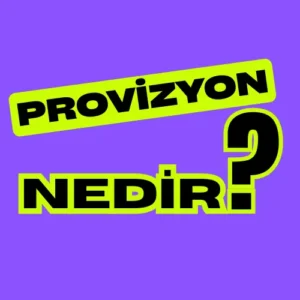 PROVİZYON

NEDİR?